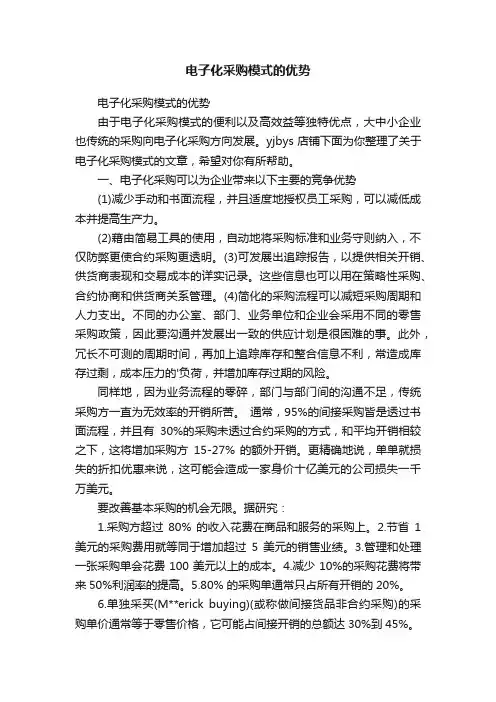 电子化采购模式的优势

电子化采购模式的优势

由于电子化采购模式的便利以及高效益等独特优点，大中小企业也传统的采购向电子化采购方向发展。yjbys 店铺下面为你整理了关于电子化采购模式的文章，希望对你有所帮助。

一、电子化采购可以为企业带来以下主要的竞争优势

(1)减少手动和书面流程，并且适度地授权员工采购，可以减低成本并提高生产力。

(2)藉由简易工具的使用，自动地将采购标准和业务守则纳入，不仅防弊更使合约采购更透明。(3)可发展出追踪报告，以提供相关开销、供货商表现和交易成本的详实记录。这些信息也可以用在策略性采购、合约协商和供货商关系管理。(4)简化的采购流程可以减短采购周期和人力支出。不同的办公室、部门、业务单位和企业会采用不同的零售采购政策，因此要沟通并发展出一致的供应计划是很困难的事。此外，冗长不可测的周期时间，再加上追踪库存和整合信息不利，常造成库存过剩，成本压力的'负荷，并增加库存过期的风险。

同样地，因为业务流程的零碎，部门与部门间的沟通不足，传统采购方一直为无效率的开销所苦。 通常，95%的间接采购皆是透过书面流程，并且有 30%的采购未透过合约采购的方式，和平均开销相较之下，这将增加采购方 15-27% 的额外开销。更精确地说，单单就损失的折扣优惠来说，这可能会造成一家身价十亿美元的公司损失一千万美元。

要改善基本采购的机会无限。据研究：

1.采购方超过 80% 的收入花费在商品和服务的采购上。2.节省 1 美元的采购费用就等同于增加超过 5 美元的销售业绩。3.管理和处理一张采购单会花费 100 美元以上的成本。4.减少 10%的采购花费将带来 50%利润率的提高。5.80% 的采购单通常只占所有开销的 20%。

6.单独采买(M**erick buying)(或称做间接货品非合约采购)的采购单价通常等于零售价格，它可能占间接开销的总额达 30%到 45%。